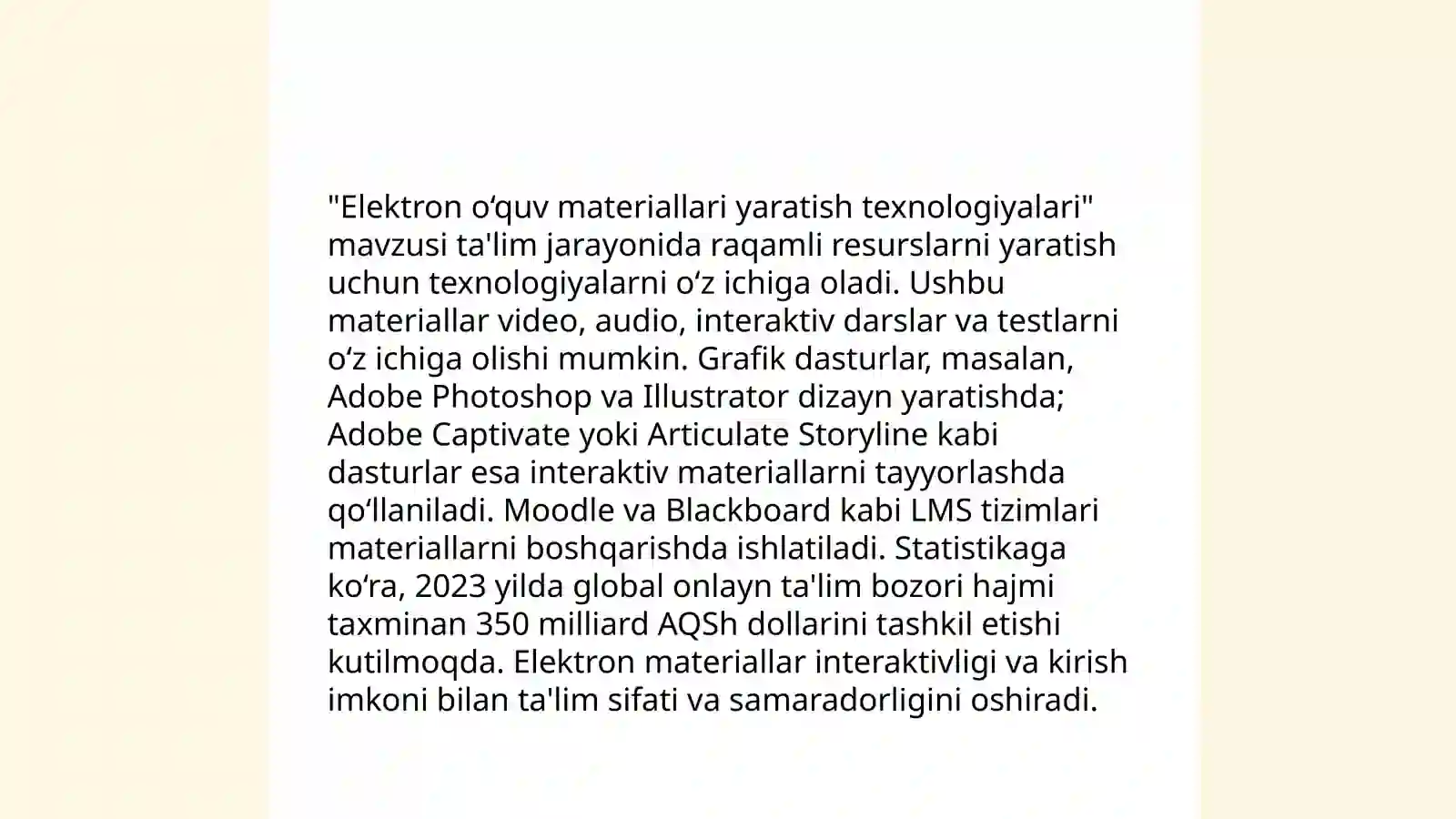 "Elektron oʻquv materiallari yaratish texnologiyalari" mavzusi ta'lim jarayonida raqamli resurslarni yaratish uchun texnologiyalarni oʻz ichiga oladi. Ushbu materiallar video, audio, interaktiv darslar va testlarni oʻz ichiga olishi mumkin. Grafik dasturlar, masalan, Adobe Photoshop va Illustrator dizayn yaratishda; Adobe Captivate yoki Articulate Storyline kabi dasturlar esa interaktiv materiallarni tayyorlashda qoʻllaniladi. Moodle va Blackboard kabi LMS tizimlari materiallarni boshqarishda ishlatiladi. Statistikaga koʻra, 2023 yilda global onlayn ta'lim bozori hajmi taxminan 350 milliard AQSh dollarini tashkil etishi kutilmoqda. Elektron materiallar interaktivligi va kirish imkoni bilan ta'lim sifati va samaradorligini oshiradi.